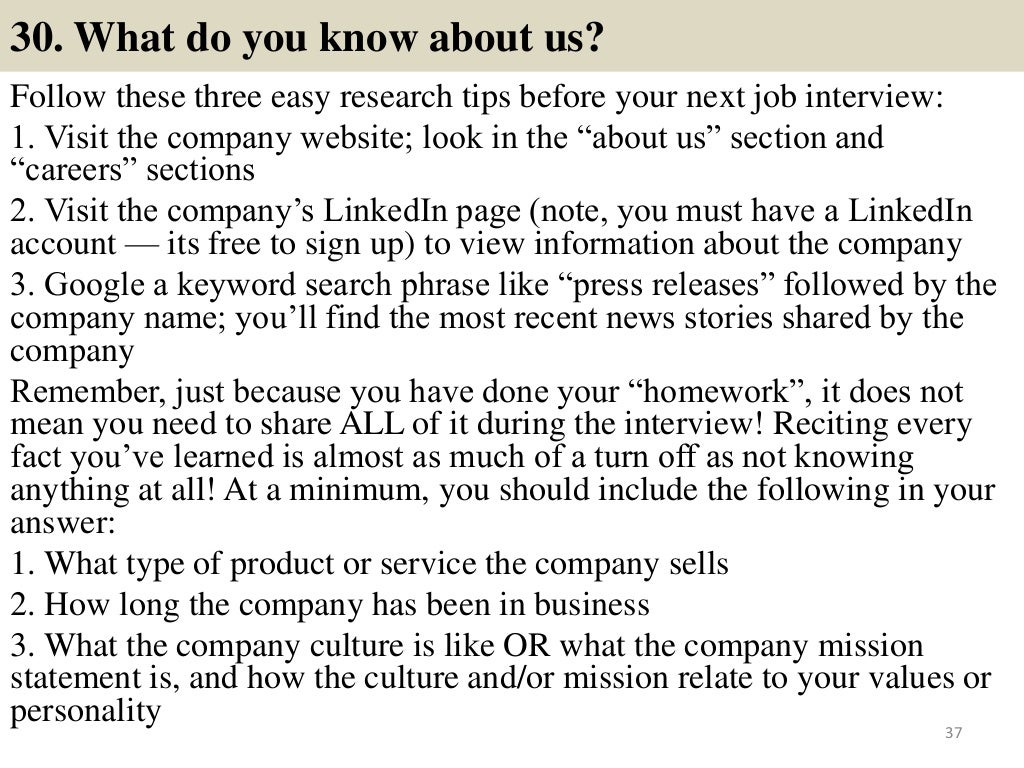 30. What do you know about us?

Follow these three easy research tips before your next job interview:

1. Visit the company website; look in the “about us” section and “careers” sections

2. Visit the company’s LinkedIn page (note, you must have a LinkedIn account — its free to sign up) to view information about the company

3. Google a keyword search phrase like “press releases” followed by the company name; you’ll find the most recent news stories shared by the company

Remember, just because you have done your “homework”, it does not mean you need to share ALL of it during the interview! Reciting every fact you’ve learned is almost as much of a turn off as not knowing anything at all! At a minimum, you should include the following in your answer:

1. What type of product or service the company sells

2. How long the company has been in business

3. What the company culture is like OR what the company mission statement is, and how the culture and/or mission relate to your values or personality

37